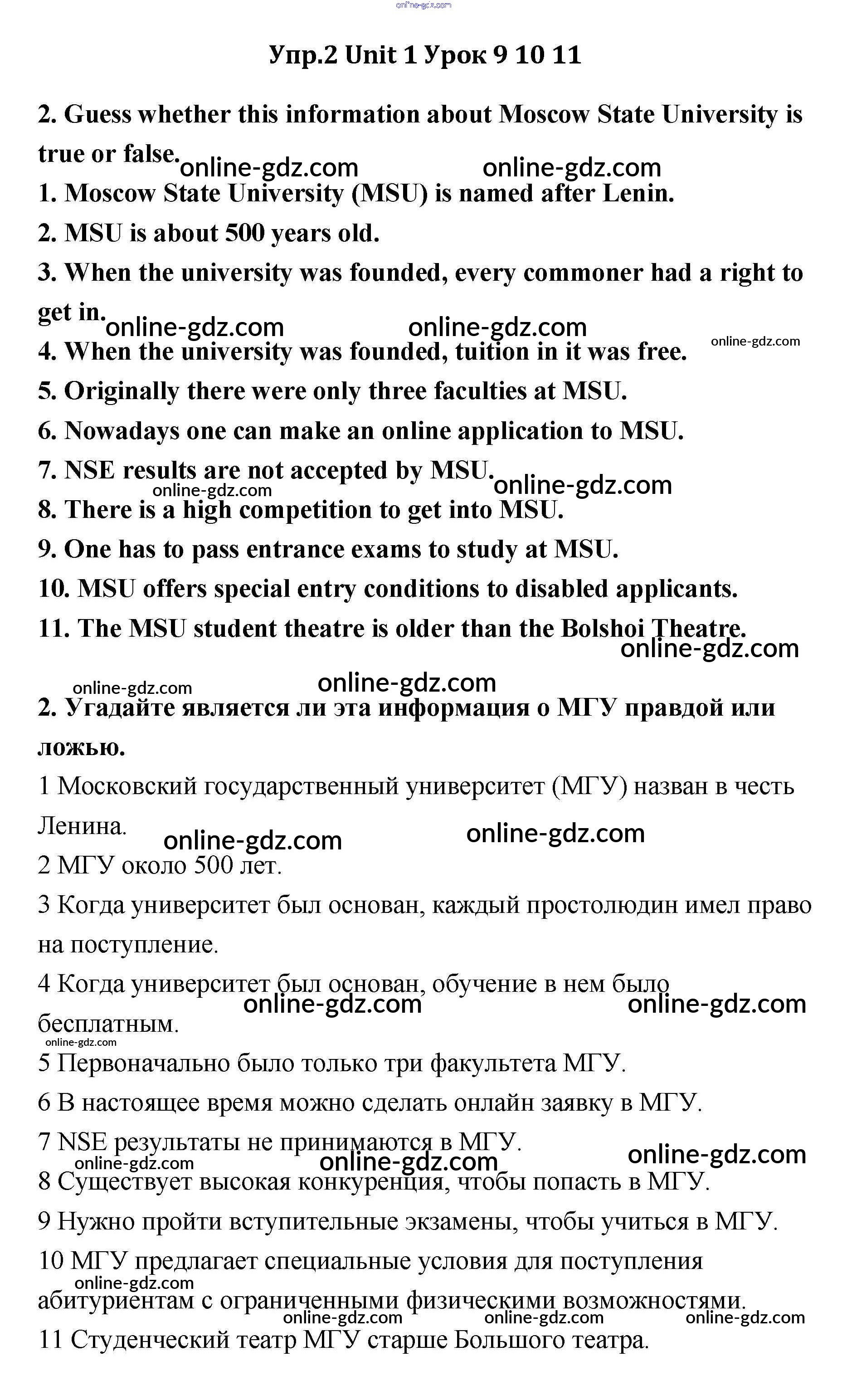 online-gdz.com

Упр.2 Unit 1 Урок 9 10 11

2. Guess whether this information about Moscow State University is true or false.

online-gdz.com online-gdz.com

1. Moscow State University (MSU) is named after Lenin.
2. MSU is about 500 years old.
3. When the university was founded, every commoner had a right to get in.

online-gdz.com online-gdz.com online-gdz.com

4. When the university was founded, tuition in it was free.
5. Originally there were only three faculties at MSU.
6. Nowadays one can make an online application to MSU.
7. NSE results are not accepted by MSU.

online-gdz.com online-gdz.com

8. There is a high competition to get into MSU.
9. One has to pass entrance exams to study at MSU.
10. MSU offers special entry conditions to disabled applicants.
11. The MSU student theatre is older than the Bolshoi Theatre.

online-gdz.com online-gdz.com online-gdz.com

2. Угадайте является ли эта информация о МГУ правдой или ложью.

1 Московский государственный университет (МГУ) назван в честь Ленина.

online-gdz.com online-gdz.com

2 МГУ около 500 лет.

3 Когда университет был основан, каждый простолюдин имел право на поступление.

4 Когда университет был основан, обучение в нем было бесплатным.

online-gdz.com online-gdz.com online-gdz.com

5 Первоначально было только три факультета МГУ.

6 В настоящее время можно сделать онлайн заявку в МГУ.

7 NSE результаты не принимаются в МГУ.

online-gdz.com online-gdz.com online-gdz.com

8 Существует высокая конкуренция, чтобы попасть в МГУ.

9 Нужно пройти вступительные экзамены, чтобы учиться в МГУ.

10 МГУ предлагает специальные условия для поступления абитуриентам с ограниченными физическими возможностями.

online-gdz.com online-gdz.com online-gdz.com online-gdz.com

11 Студенческий театр МГУ старше Большого театра.